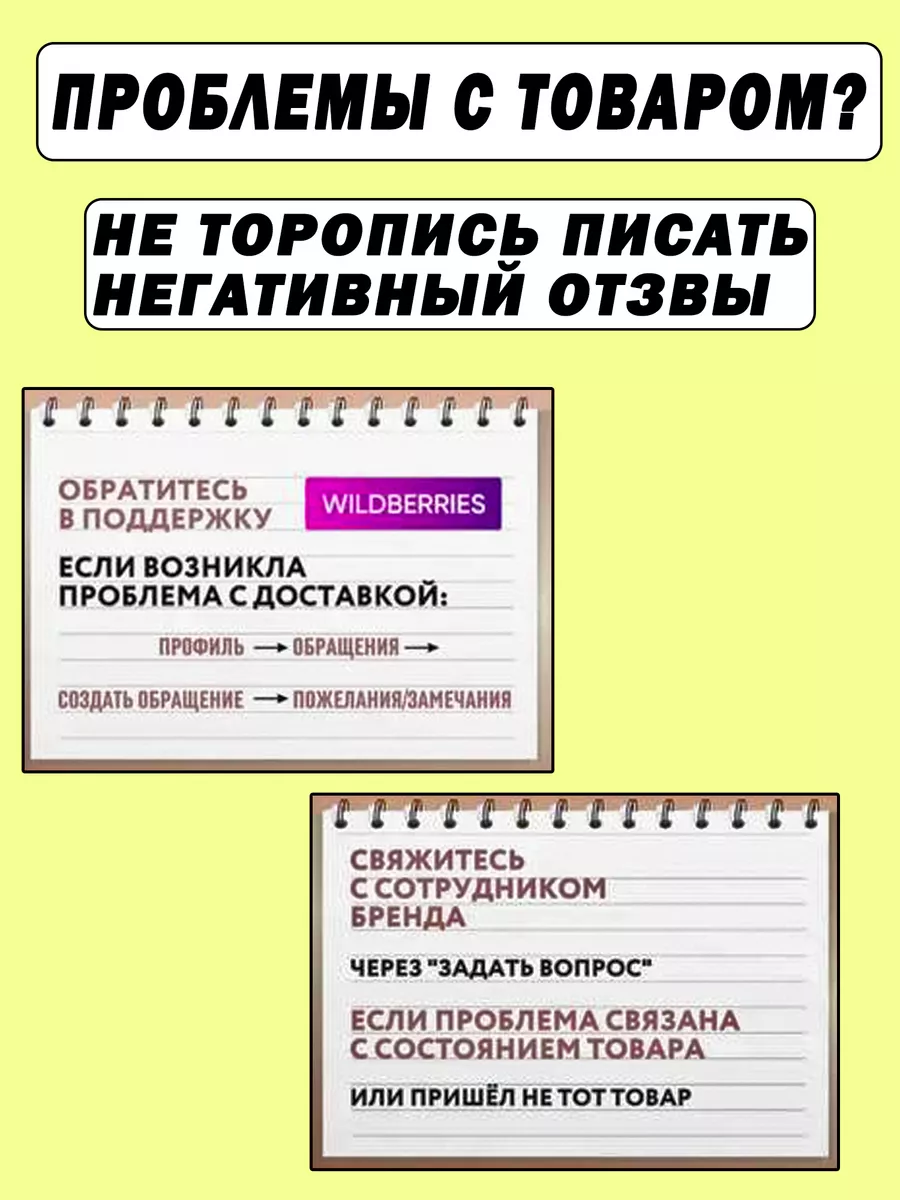 ПРОБЛЕМЫ С ТОВАРОМ?

НЕ ТОРОПИСЬ ПИСАТЬ НЕГАТИВНЫЙ ОТЗВЫ

ОБРАТИТЕСЬ В ПОДДЕРЖКУ WILDBERRIES

ЕСЛИ ВОЗНИКЛА ПРОБЛЕМА С ДОСТАВКОЙ:

ПРОФИЛЬ → ОБРАЩЕНИЯ →

СОЗДАТЬ ОБРАЩЕНИЕ → ПОЖЕЛАНИЯ/ЗАМЕЧАНИЯ

СВЯЖИТЕСЬ С СОТРУДНИКОМ БРЕНДА

ЧЕРЕЗ "ЗАДАТЬ ВОПРОС"

ЕСЛИ ПРОБЛЕМА СВЯЗАНА С СОСТОЯНИЕМ ТОВАРА

ИЛИ ПРИШЁЛ НЕ ТОТ ТОВАР